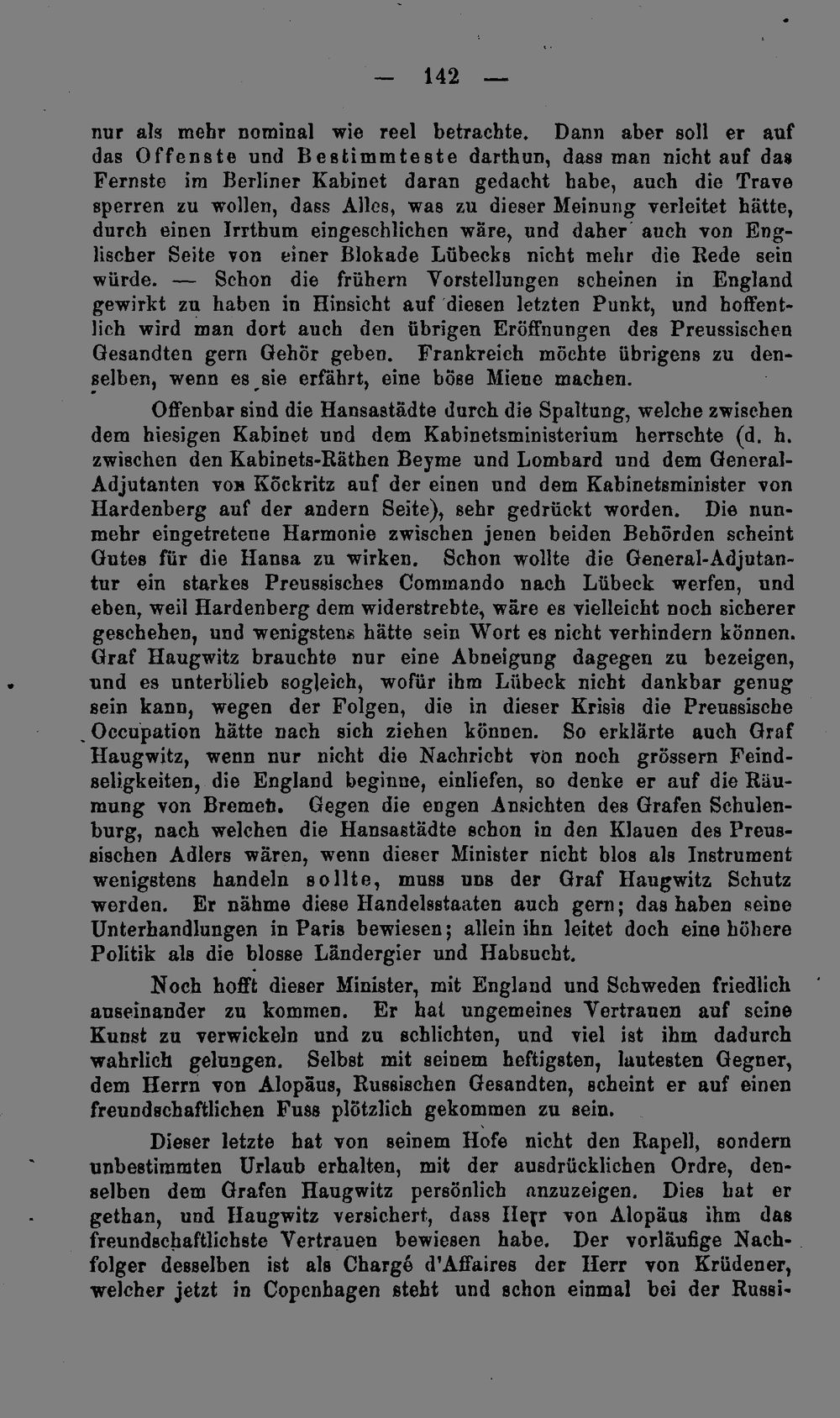 — 142 —

nur als mehr nominal wie reel betrachte. Dann aber soll er auf das Offenste und Bestimmteste darthun, dass man nicht auf das Fernste im Berliner Kabinet daran gedacht habe, auch die Trave sperren zu wollen, dass Alles, was zu dieser Meinung verleitet hätte, durch einen Irrthum eingeschlichen wäre, und daher auch von Englischer Seite von einer Blokade Lübecks nicht mehr die Rede sein würde. — Schon die frühern Vorstellungen scheinen in England gewirkt zu haben in Hinsicht auf diesen letzten Punkt, und hoffentlich wird man dort auch den übrigen Eröffnungen des Preussischen Gesandten gern Gehör geben. Frankreich möchte übrigens zu denselben, wenn es sie erfährt, eine böse Miene machen.

Offenbar sind die Hansastädte durch die Spaltung, welche zwischen dem hiesigen Kabinet und dem Kabinetsministerium herrschte (d. h. zwischen den Kabinets-Räthen Beyme und Lombard und dem General-Adjutanten von Köckritz auf der einen und dem Kabinetsminister von Hardenberg auf der andern Seite), sehr gedrückt worden. Die nunmehr eingetretene Harmonie zwischen jenen beiden Behörden scheint Gutes für die Hansa zu wirken. Schon wollte die General-Adjutantur ein starkes Preussisches Commando nach Lübeck werfen, und eben, weil Hardenberg dem widerstrebte, wäre es vielleicht noch sicherer geschehen, und wenigstens hätte sein Wort es nicht verhindern können. Graf Haugwitz brauchte nur eine Abneigung dagegen zu bezeigen, und es unterblieb sogleich, wofür ihm Lübeck nicht dankbar genug sein kann, wegen der Folgen, die in dieser Krisis die Preussische Occupation hätte nach sich ziehen können. So erklärte auch Graf Haugwitz, wenn nur nicht die Nachricht von noch grössern Feindseligkeiten, die England beginne, einliefen, so denke er auf die Räumung von Bremen. Gegen die engen Ansichten des Grafen Schulenburg, nach welchen die Hansastädte schon in den Klauen des Preussischen Adlers wären, wenn dieser Minister nicht blos als Instrument wenigstens handeln sollte, muss uns der Graf Haugwitz Schutz werden. Er nähme diese Handelsstaaten auch gern; das haben seine Unterhandlungen in Paris bewiesen; allein ihn leitet doch eine höhere Politik als die blosse Ländergier und Habsucht.

Noch hofft dieser Minister, mit England und Schweden friedlich auseinander zu kommen. Er hat ungemeines Vertrauen auf seine Kunst zu verwickeln und zu schlichten, und viel ist ihm dadurch wahrlich gelungen. Selbst mit seinem heftigsten, lautesten Gegner, dem Herrn von Alopäus, Russischen Gesandten, scheint er auf einen freundschaftlichen Fuss plötzlich gekommen zu sein.

Dieser letzte hat von seinem Hofe nicht den Rapell, sondern unbestimmten Urlaub erhalten, mit der ausdrücklichen Ordre, denselben dem Grafen Haugwitz persönlich anzuzeigen. Dies hat er gethan, und Haugwitz versichert, dass Herr von Alopäus ihm das freundschaftlichste Vertrauen bewiesen habe. Der vorläufige Nachfolger desselben ist als Chargé d'Affaires der Herr von Krüdener, welcher jetzt in Copenhagen steht und schon einmal bei der Russi-